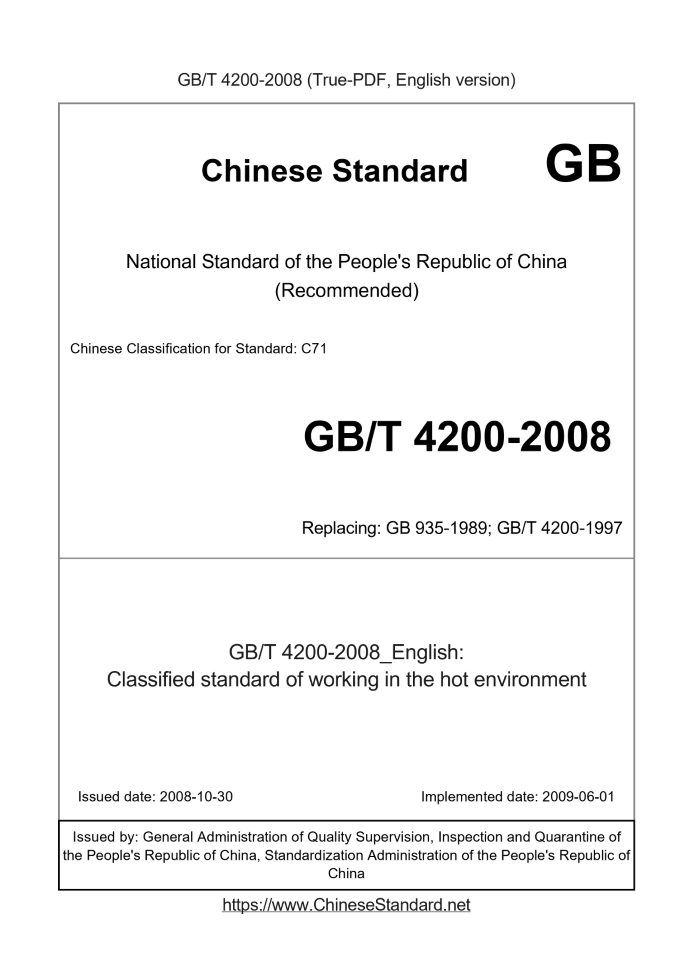 GB/T 4200-2008 (True-PDF, English version)

Chinese Standard GB

National Standard of the People's Republic of China
(Recommended)

Chinese Classification for Standard: C71

GB/T 4200-2008

Replacing: GB 935-1989; GB/T 4200-1997

GB/T 4200-2008_English:
Classified standard of working in the hot environment

Issued date: 2008-10-30

Implemented date: 2009-06-01

Issued by: General Administration of Quality Supervision, Inspection and Quarantine of the People's Republic of China, Standardization Administration of the People's Republic of China

https://www.ChineseStandard.net